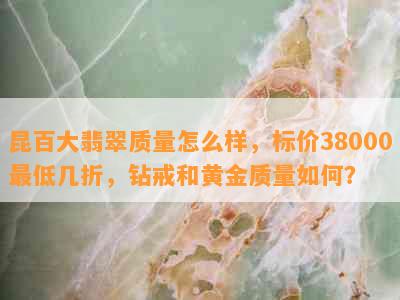 昆百大翡翠质量怎么样，标价38000最低几折，钻戒和黄金质量如何？